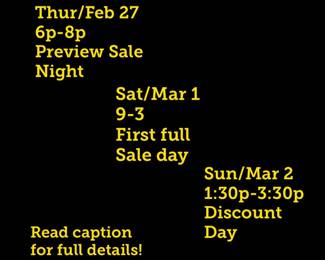 Thur/Feb 27
6p-8p
Preview Sale
Night

Sat/Mar 1
9-3
First full
Sale day

Sun/Mar 2
1:30p-3:30p
Discount
Day

Read caption
for full details!